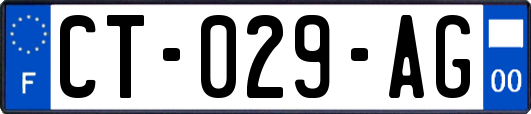 F
CT-029-AG
00